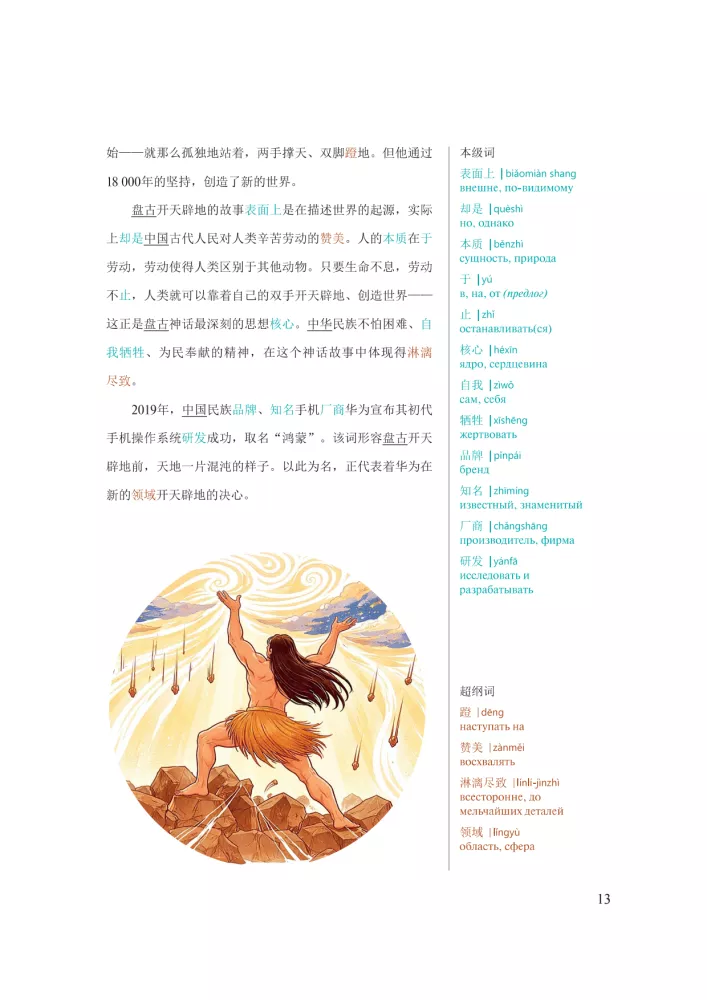 始——就那么孤独地站着，两手撑天、双脚蹬地。但他通过18 000年的坚持，创造了新的世界。

盘古开天辟地的故事表面上是在描述世界的起源，实际上却是中国古代人民对人类辛苦劳动的赞美。人的本质在于劳动，劳动使得人类区别于其他动物。只要生命不息，劳动不止，人类就可以靠着自己的双手开天辟地、创造世界——这正是盘古神话最深刻的思想核心。中华民族不怕困难、自我牺牲、为民奉献的精神，在这个神话故事中体现得淋漓尽致。

2019年，中国民族品牌、知名手机厂商华为宣布其初代手机操作系统研发成功，取名“鸿蒙”。该词形容盘古开天辟地前，天地一片混沌的样子。以此为名，正代表着华为在新的领域开天辟地的决心。

本级词
表面上 | biǎomiàn shang
внешне, по-видимому
却是 | quèshì
но, однако
本质 | běnzhì
сущность, природа
于 | yú
в, на, от (предлог)
止 | zhǐ
останавливать(ся)
核心 | héxīn
ядро, сердцевина
自我 | zìwǒ
сам, себя
牺牲 | xīshēng
жертвовать
品牌 | pǐnpái
бренд
知名 | zhīmíng
известный, знаменитый
厂商 | chǎngshāng
производитель, фирма
研发 | yánfā
исследовать и разрабатывать

超纲词
蹬 | dēng
наступать на
赞美 | zànměi
восхвалять
淋漓尽致 | línlí-jìnzhì
всесторонне, до мельчайших деталей
领域 | lǐngyù
область, сфера

13